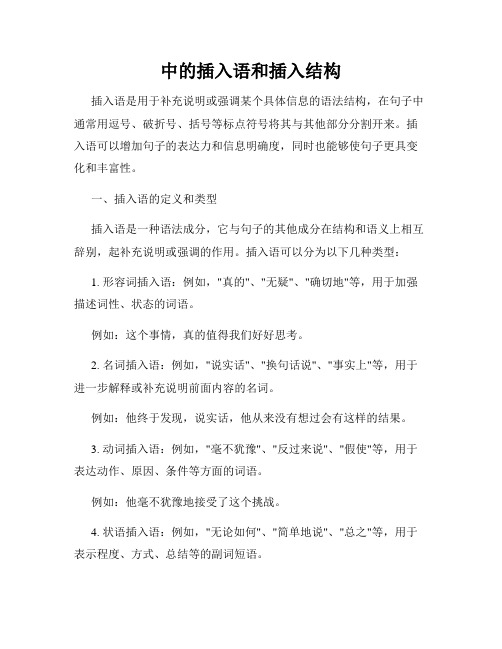 中的插入语和插入结构

插入语是用于补充说明或强调某个具体信息的语法结构，在句子中通常用逗号、破折号、括号等标点符号将其与其他部分分割开来。插入语可以增加句子的表达力和信息明确度，同时也能够使句子更具变化和丰富性。

一、插入语的定义和类型

插入语是一种语法成分，它与句子的其他成分在结构和语义上相互辞别，起补充说明或强调的作用。插入语可以分为以下几种类型：

1. 形容词插入语：例如，"真的"、"无疑"、"确切地"等，用于加强描述词性、状态的词语。

例如：这个事情，真的值得我们好好思考。

2. 名词插入语：例如，"说实话"、"换句话说"、"事实上"等，用于进一步解释或补充说明前面内容的名词。

例如：他终于发现，说实话，他从来没有想过会有这样的结果。

3. 动词插入语：例如，"毫不犹豫"、"反过来说"、"假使"等，用于表达动作、原因、条件等方面的词语。

例如：他毫不犹豫地接受了这个挑战。

4. 状语插入语：例如，"无论如何"、"简单地说"、"总之"等，用于表示程度、方式、总结等的副词短语。